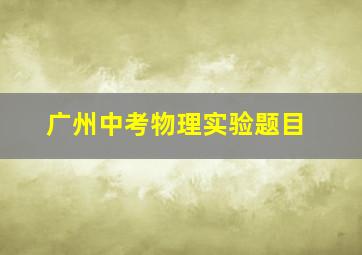 广州中考物理实验题目